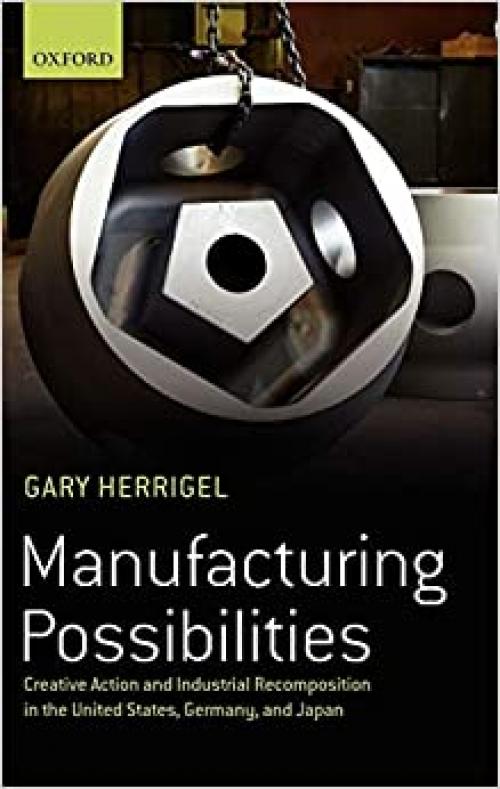 OXFORD

GARY HERRIGEL

Manufacturing Possibilities

Creative Action and Industrial Recomposition in the United States, Germany, and Japan